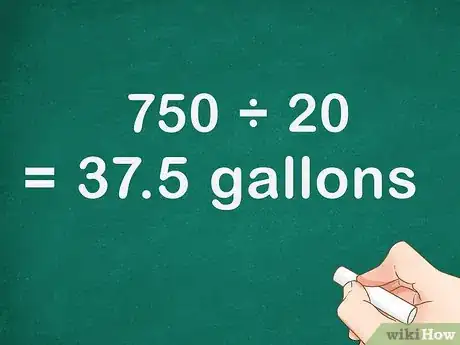 $750 \div 20$
$= 37.5$ gallons

wikiHow